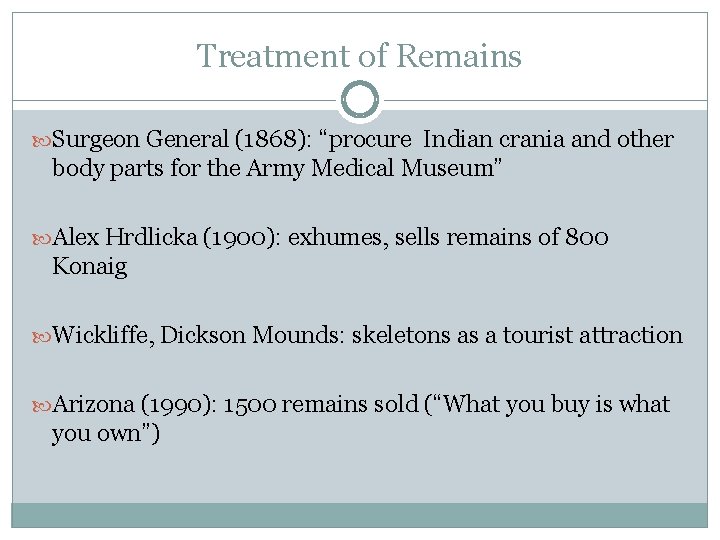 Treatment of Remains

Surgeon General (1868): “procure Indian crania and other body parts for the Army Medical Museum”

Alex Hrdlicka (1900): exhumes, sells remains of 800 Konaig

Wickliffe, Dickson Mounds: skeletons as a tourist attraction

Arizona (1990): 1500 remains sold (“What you buy is what you own”)